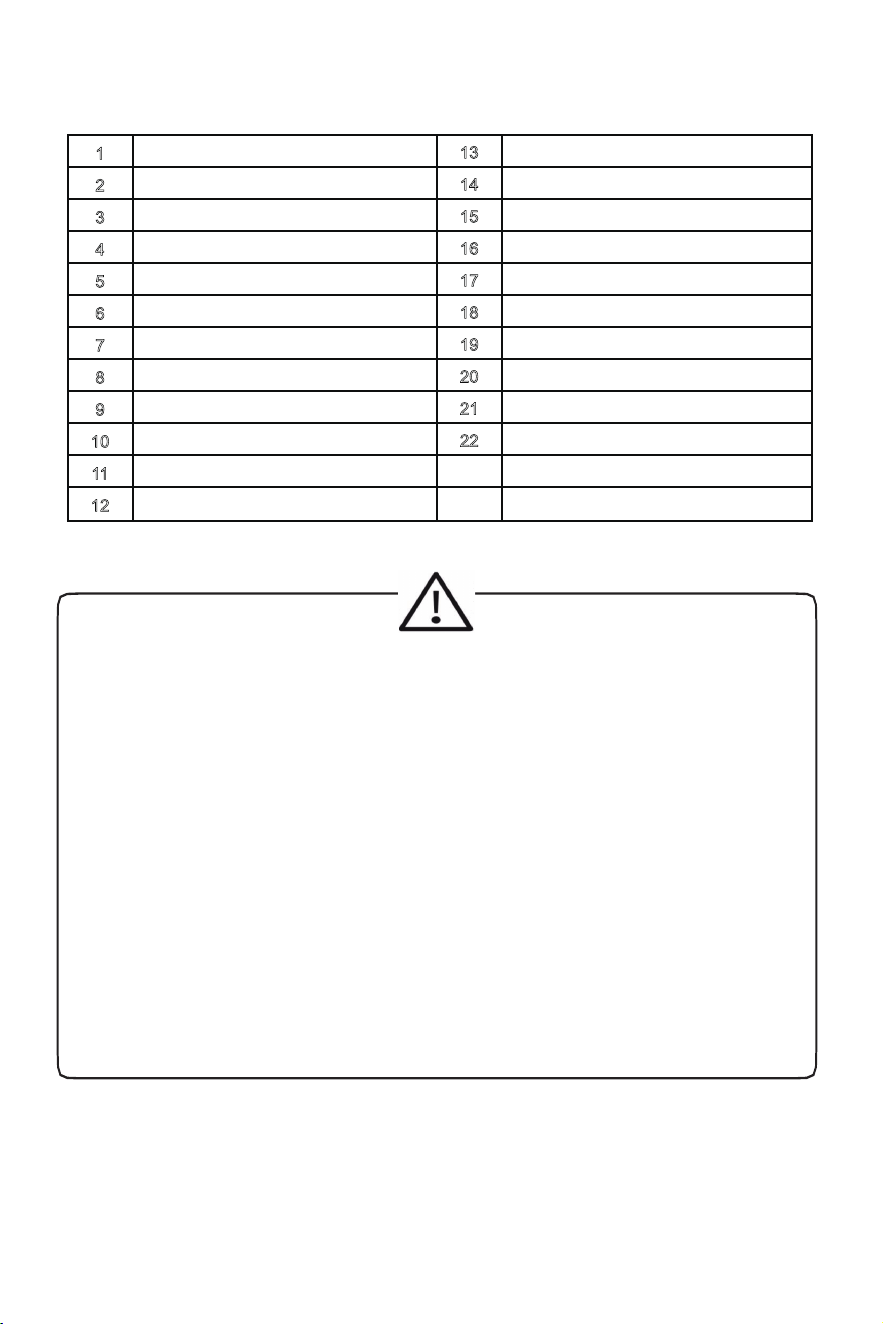 | 1 |  | 13 |  |
|---|---|---|---|
| 2 |  | 14 |  |
| 3 |  | 15 |  |
| 4 |  | 16 |  |
| 5 |  | 17 |  |
| 6 |  | 18 |  |
| 7 |  | 19 |  |
| 8 |  | 20 |  |
| 9 |  | 21 |  |
| 10 |  | 22 |  |
| 11 |  |  |  |
| 12 |  |  |  |